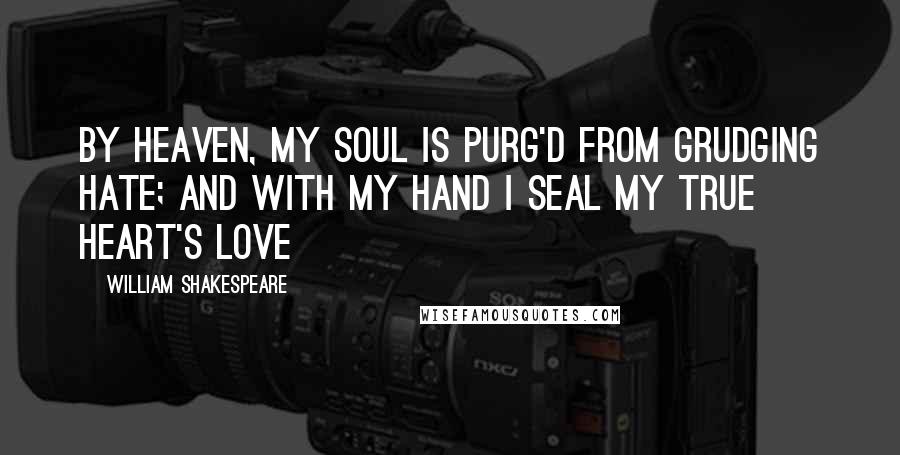 BY HEAVEN, MY SOUL IS PURG'D FROM GRUDGING HATE; AND WITH MY HAND I SEAL MY TRUE HEART'S LOVE

WILLIAM SHAKESPEARE

WISEFAMOUSQUOTES.COM